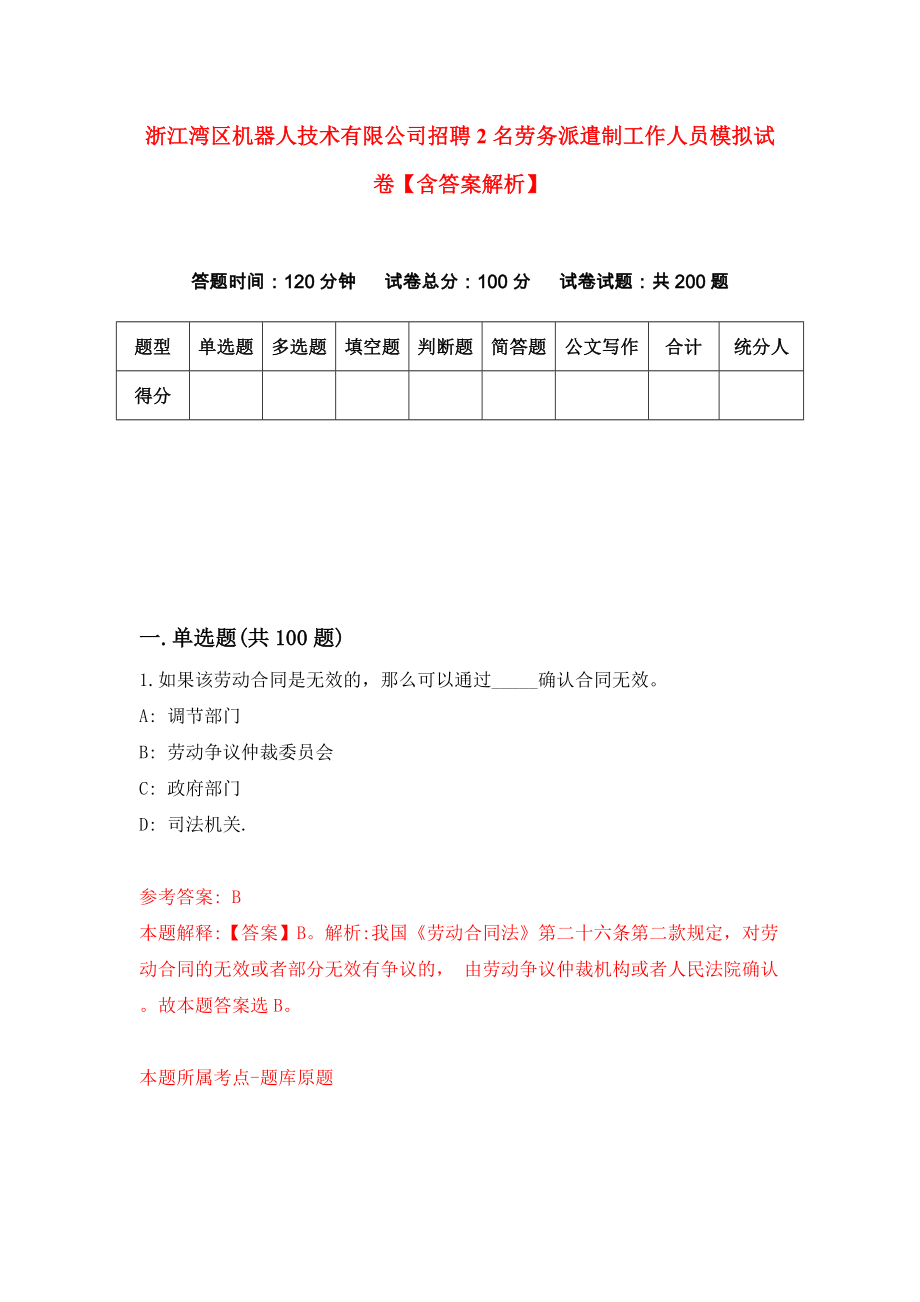 浙江湾区机器人技术有限公司招聘2名劳务派遣制工作人员模拟试卷【含答案解析】

答题时间：120分钟　试卷总分：100分　试卷试题：共200题

| 题型 | 单选题 | 多选题 | 填空题 | 判断题 | 简答题 | 公文写作 | 合计 | 统分人 |
|---|---|---|---|---|---|---|---|---|
| 得分 | | | | | | | | |

一.单选题(共100题)

1.如果该劳动合同是无效的，那么可以通过_____确认合同无效。

A: 调节部门

B: 劳动争议仲裁委员会

C: 政府部门

D: 司法机关.

参考答案: B

本题解释:【答案】B。解析:我国《劳动合同法》第二十六条第二款规定，对劳动合同的无效或者部分无效有争议的， 由劳动争议仲裁机构或者人民法院确认。故本题答案选B。

本题所属考点-题库原题